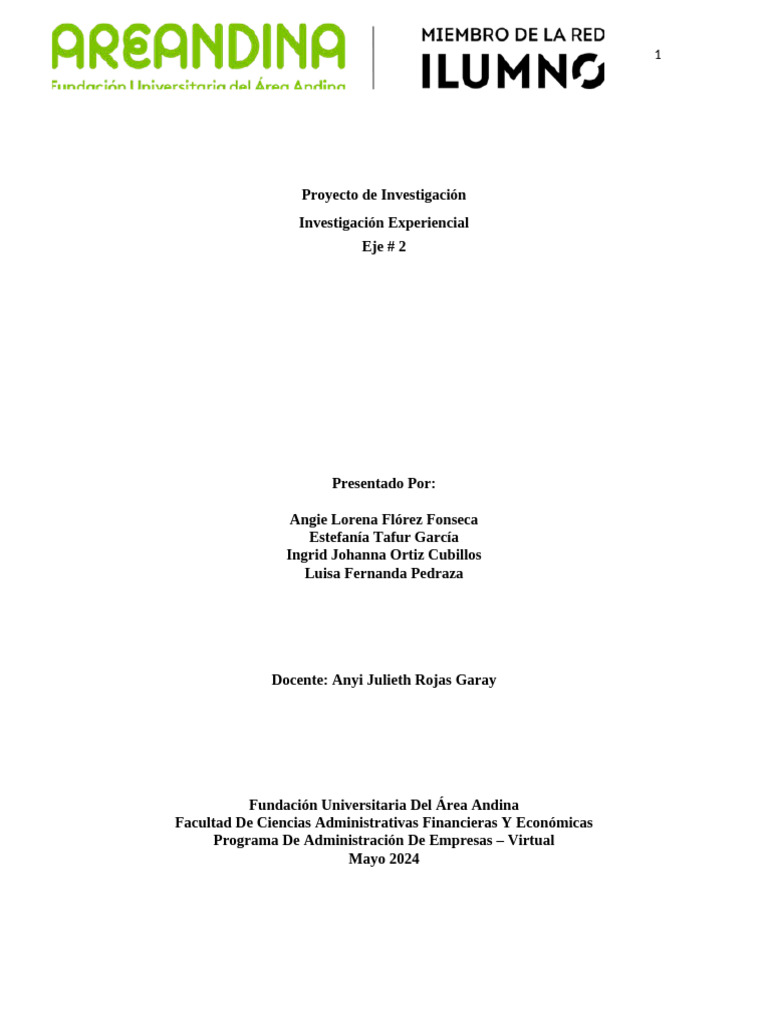 AREANDINA
Fundación Universitaria del Área Andina

MIEMBRO DE LA RED
ILUMNO

1

Proyecto de Investigación
Investigación Experiencial
Eje # 2

Presentado Por:

Angie Lorena Flórez Fonseca
Estefanía Tafur García
Ingrid Johanna Ortiz Cubillos
Luisa Fernanda Pedraza

Docente: Anyi Julieth Rojas Garay

Fundación Universitaria Del Área Andina
Facultad De Ciencias Administrativas Financieras Y Económicas
Programa De Administración De Empresas – Virtual
Mayo 2024